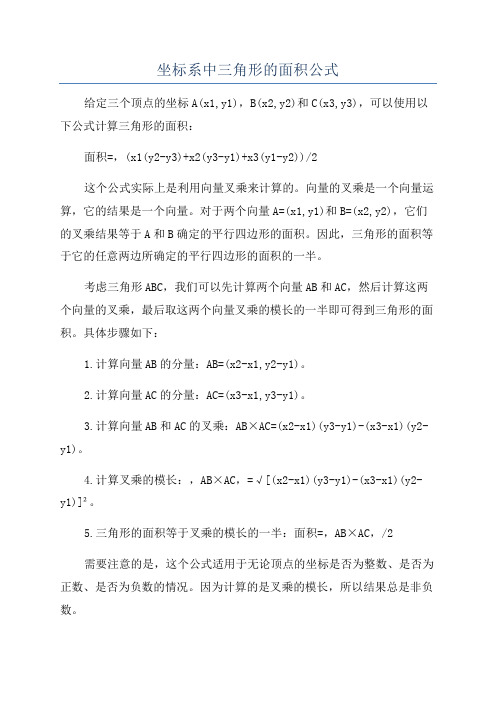 坐标系中三角形的面积公式

给定三个顶点的坐标A(x1,y1)，B(x2,y2)和C(x3,y3)，可以使用以下公式计算三角形的面积：

面积=，(x1(y2-y3)+x2(y3-y1)+x3(y1-y2))/2

这个公式实际上是利用向量叉乘来计算的。向量的叉乘是一个向量运算，它的结果是一个向量。对于两个向量A=(x1,y1)和B=(x2,y2)，它们的叉乘结果等于A和B确定的平行四边形的面积。因此，三角形的面积等于它的任意两边所确定的平行四边形的面积的一半。

考虑三角形ABC，我们可以先计算两个向量AB和AC，然后计算这两个向量的叉乘，最后取这两个向量叉乘的模长的一半即可得到三角形的面积。具体步骤如下：

1.计算向量AB的分量：AB=(x2-x1,y2-y1)。

2.计算向量AC的分量：AC=(x3-x1,y3-y1)。

3.计算向量AB和AC的叉乘：AB×AC=(x2-x1)(y3-y1)-(x3-x1)(y2-y1)。

4.计算叉乘的模长：，AB×AC，=√[(x2-x1)(y3-y1)-(x3-x1)(y2-y1)]²。

5.三角形的面积等于叉乘的模长的一半：面积=，AB×AC，/2

需要注意的是，这个公式适用于无论顶点的坐标是否为整数、是否为正数、是否为负数的情况。因为计算的是叉乘的模长，所以结果总是非负数。